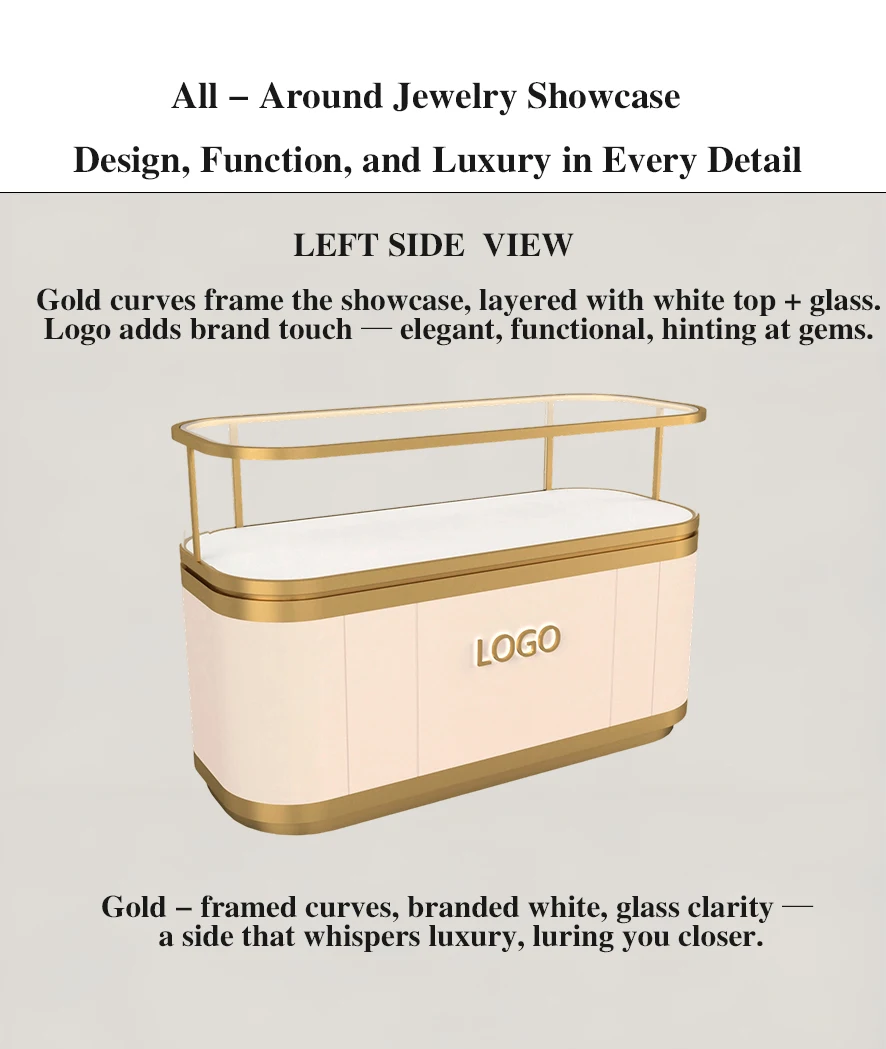 All – Around Jewelry Showcase

Design, Function, and Luxury in Every Detail

LEFT SIDE VIEW

Gold curves frame the showcase, layered with white top + glass. Logo adds brand touch — elegant, functional, hinting at gems.

LOGO

Gold – framed curves, branded white, glass clarity — a side that whispers luxury, luring you closer.